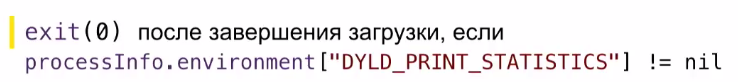 exit(0) после завершения загрузки, если
processInfo.environment["DYLD_PRINT_STATISTICS"] != nil